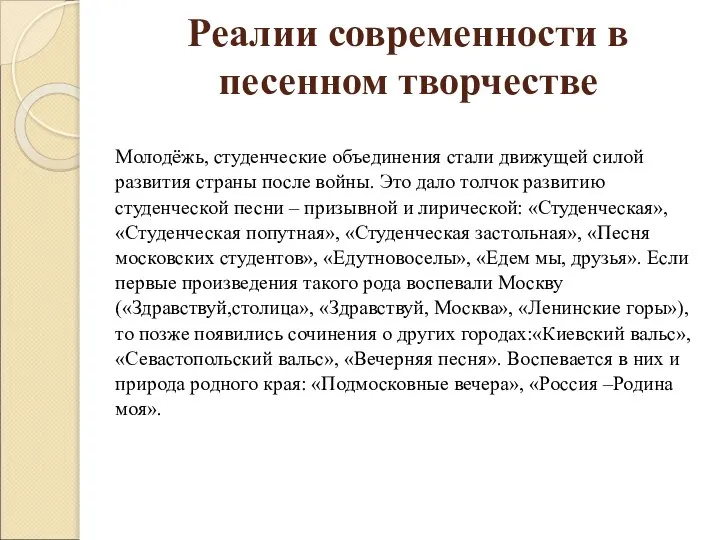 Реалии современности в песенном творчестве

Молодёжь, студенческие объединения стали движущей силой развития страны после войны. Это дало толчок развитию студенческой песни – призывной и лирической: «Студенческая», «Студенческая попутная», «Студенческая застольная», «Песня московских студентов», «Едутновоселы», «Едем мы, друзья». Если первые произведения такого рода воспевали Москву («Здравствуй,столица», «Здравствуй, Москва», «Ленинские горы»), то позже появились сочинения о других городах:«Киевский вальс», «Севастопольский вальс», «Вечерняя песня». Воспевается в них и природа родного края: «Подмосковные вечера», «Россия –Родина моя».